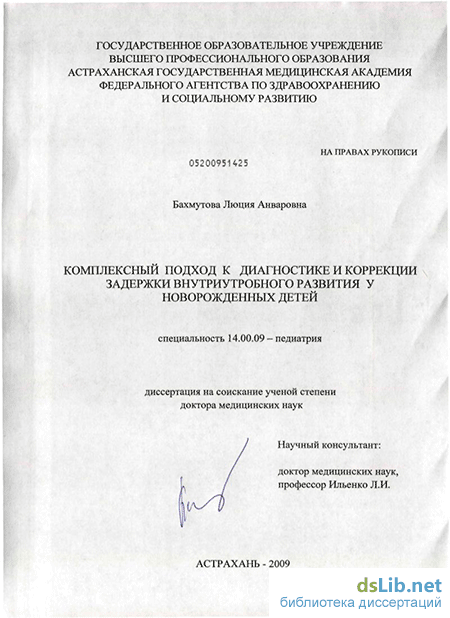 ГОСУДАРСТВЕННОЕ ОБРАЗОВАТЕЛЬНОЕ УЧРЕЖДЕНИЕ ВЫСШЕГО ПРОФЕССИОНАЛЬНОГО ОБРАЗОВАНИЯ АСТРАХАНСКАЯ ГОСУДАРСТВЕННАЯ МЕДИЦИНСКАЯ АКАДЕМИЯ ФЕДЕРАЛЬНОГО АГЕНТСТВА ПО ЗДРАВООХРАНЕНИЮ И СОЦИАЛЬНОМУ РАЗВИТИЮ

НА ПРАВАХ РУКОПИСИ

05200951425

Бахмутова Люция Анваровна

КОМПЛЕКСНЫЙ ПОДХОД К ДИАГНОСТИКЕ И КОРРЕКЦИИ ЗАДЕРЖКИ ВНУТРИУТРОБНОГО РАЗВИТИЯ У НОВОРОЖДЕННЫХ ДЕТЕЙ

специальность 14.00.09 – педиатрия

диссертация на соискание ученой степени доктора медицинских наук

Научный консультант:

доктор медицинских наук, профессор Ильенко Л.И.

АСТРАХАНЬ - 2009

dsLib.net
библиотека диссертаций